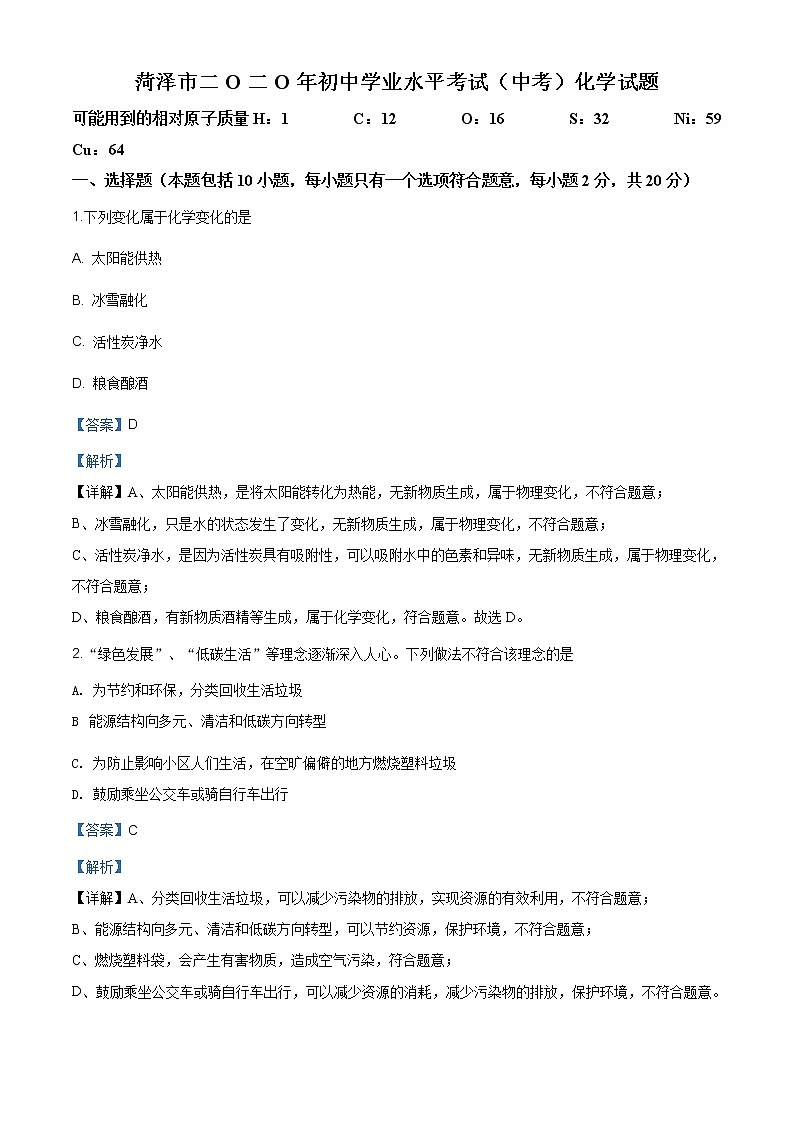 菏泽市二O二O年初中学业水平考试（中考）化学试题

可能用到的相对原子质量 H：1　C：12　O：16　S：32　Ni：59 Cu：64

一、选择题（本题包括10小题，每小题只有一个选项符合题意，每小题2分，共20分）

1.下列变化属于化学变化的是

A. 太阳能供热

B. 冰雪融化

C. 活性炭净水

D. 粮食酿酒

【答案】D

【解析】

【详解】A、太阳能供热，是将太阳能转化为热能，无新物质生成，属于物理变化，不符合题意；

B、冰雪融化，只是水的状态发生了变化，无新物质生成，属于物理变化，不符合题意；

C、活性炭净水，是因为活性炭具有吸附性，可以吸附水中的色素和异味，无新物质生成，属于物理变化，不符合题意；

D、粮食酿酒，有新物质酒精等生成，属于化学变化，符合题意。故选D。

2.“绿色发展”、“低碳生活”等理念逐渐深入人心。下列做法不符合该理念的是

A. 为节约和环保，分类回收生活垃圾

B 能源结构向多元、清洁和低碳方向转型

C. 为防止影响小区人们生活，在空旷偏僻的地方燃烧塑料垃圾

D. 鼓励乘坐公交车或骑自行车出行

【答案】C

【解析】

【详解】A、分类回收生活垃圾，可以减少污染物的排放，实现资源的有效利用，不符合题意；

B、能源结构向多元、清洁和低碳方向转型，可以节约资源，保护环境，不符合题意；

C、燃烧塑料袋，会产生有害物质，造成空气污染，符合题意；

D、鼓励乘坐公交车或骑自行车出行，可以减少资源的消耗，减少污染物的排放，保护环境，不符合题意。